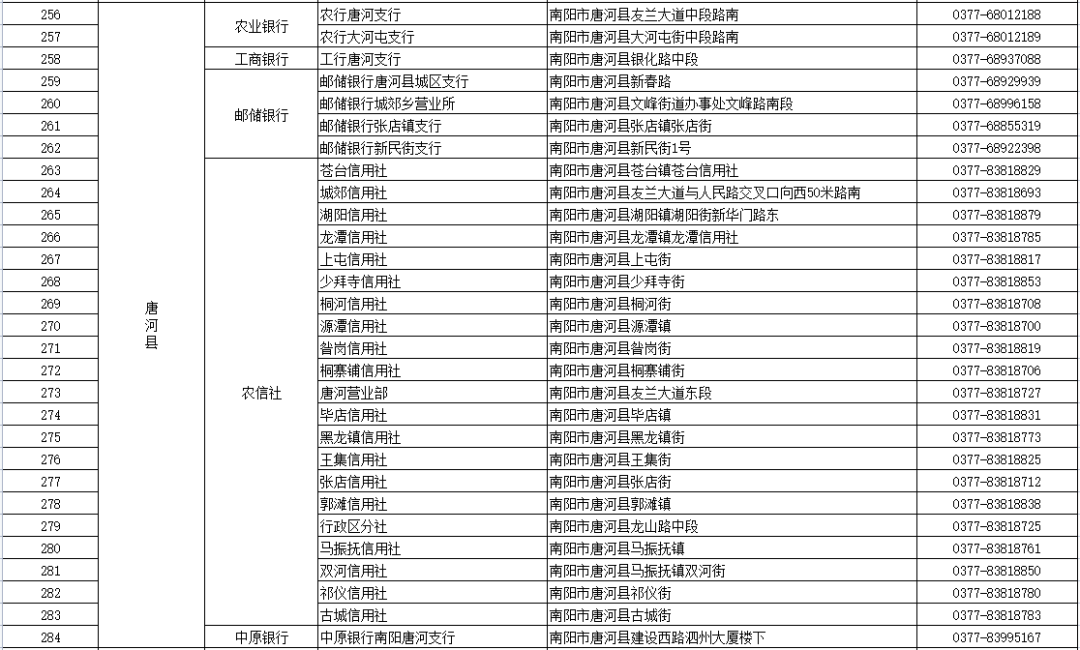 | 256 | 唐河县 | 农业银行 | 农行唐河支行 | 南阳市唐河县友兰大道中段路南 | 0377-68012188 |
|---|---|---|---|---|---|
| 257 | | | 农行大河屯支行 | 南阳市唐河县大河屯街中段路南 | 0377-68012189 |
| 258 | | 工商银行 | 工行唐河支行 | 南阳市唐河县银化路中段 | 0377-68937088 |
| 259 | | 邮储银行 | 邮储银行唐河县城区支行 | 南阳市唐河县新春路 | 0377-68929939 |
| 260 | | | 邮储银行城郊乡营业所 | 南阳市唐河县文峰街道办事处文峰路南段 | 0377-68996158 |
| 261 | | | 邮储银行张店镇支行 | 南阳市唐河县张店镇张店街 | 0377-68855319 |
| 262 | | | 邮储银行新民街支行 | 南阳市唐河县新民街1号 | 0377-68922398 |
| 263 | | 农信社 | 苍台信用社 | 南阳市唐河县苍台镇苍台信用社 | 0377-83818829 |
| 264 | | | 城郊信用社 | 南阳市唐河县友兰大道与人民路交叉口向西50米路南 | 0377-83818693 |
| 265 | | | 湖阳信用社 | 南阳市唐河县湖阳镇湖阳街新华门路东 | 0377-83818879 |
| 266 | | | 龙潭信用社 | 南阳市唐河县龙潭镇龙潭信用社 | 0377-83818785 |
| 267 | | | 上屯信用社 | 南阳市唐河县上屯街 | 0377-83818817 |
| 268 | | | 少拜寺信用社 | 南阳市唐河县少拜寺街 | 0377-83818853 |
| 269 | | | 桐河信用社 | 南阳市唐河县桐河街 | 0377-83818708 |
| 270 | | | 源潭信用社 | 南阳市唐河县源潭镇 | 0377-83818700 |
| 271 | | | 昝岗信用社 | 南阳市唐河县昝岗街 | 0377-83818819 |
| 272 | | | 桐寨铺信用社 | 南阳市唐河县桐寨铺街 | 0377-83818706 |
| 273 | | | 唐河营业部 | 南阳市唐河县友兰大道东段 | 0377-83818727 |
| 274 | | | 毕店信用社 | 南阳市唐河县毕店镇 | 0377-83818831 |
| 275 | | | 黑龙镇信用社 | 南阳市唐河县黑龙镇街 | 0377-83818773 |
| 276 | | | 王集信用社 | 南阳市唐河县王集街 | 0377-83818825 |
| 277 | | | 张店信用社 | 南阳市唐河县张店街 | 0377-83818712 |
| 278 | | | 郭滩信用社 | 南阳市唐河县郭滩镇 | 0377-83818838 |
| 279 | | | 行政区分社 | 南阳市唐河县龙山路中段 | 0377-83818725 |
| 280 | | | 马振抚信用社 | 南阳市唐河县马振抚镇 | 0377-83818761 |
| 281 | | | 双河信用社 | 南阳市唐河县马振抚镇双河街 | 0377-83818850 |
| 282 | | | 祁仪信用社 | 南阳市唐河县祁仪街 | 0377-83818780 |
| 283 | | | 古城信用社 | 南阳市唐河县古城街 | 0377-83818783 |
| 284 | | 中原银行 | 中原银行南阳唐河支行 | 南阳市唐河县建设西路泗州大厦楼下 | 0377-83995167 |